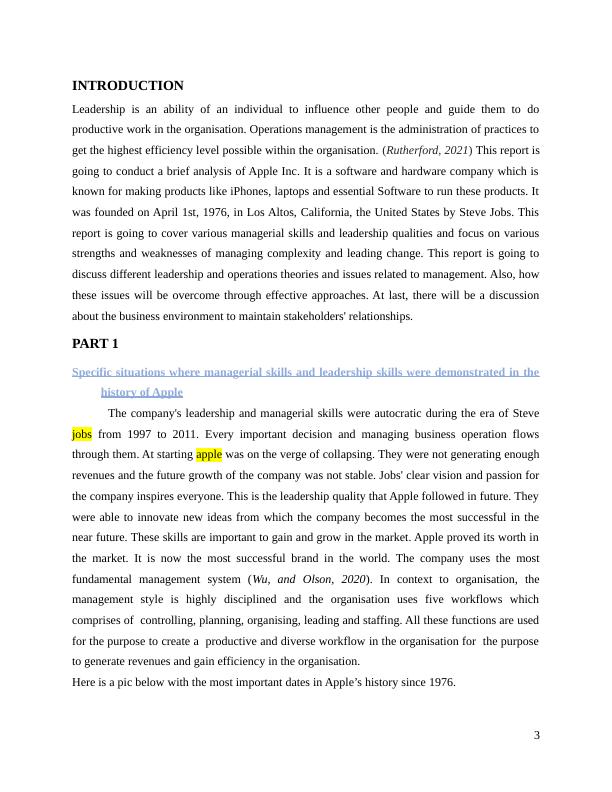 INTRODUCTION

Leadership is an ability of an individual to influence other people and guide them to do productive work in the organisation. Operations management is the administration of practices to get the highest efficiency level possible within the organisation. (Rutherford, 2021) This report is going to conduct a brief analysis of Apple Inc. It is a software and hardware company which is known for making products like iPhones, laptops and essential Software to run these products. It was founded on April 1st, 1976, in Los Altos, California, the United States by Steve Jobs. This report is going to cover various managerial skills and leadership qualities and focus on various strengths and weaknesses of managing complexity and leading change. This report is going to discuss different leadership and operations theories and issues related to management. Also, how these issues will be overcome through effective approaches. At last, there will be a discussion about the business environment to maintain stakeholders' relationships.

PART 1

Specific situations where managerial skills and leadership skills were demonstrated in the history of Apple

The company's leadership and managerial skills were autocratic during the era of Steve jobs from 1997 to 2011. Every important decision and managing business operation flows through them. At starting apple was on the verge of collapsing. They were not generating enough revenues and the future growth of the company was not stable. Jobs' clear vision and passion for the company inspires everyone. This is the leadership quality that Apple followed in future. They were able to innovate new ideas from which the company becomes the most successful in the near future. These skills are important to gain and grow in the market. Apple proved its worth in the market. It is now the most successful brand in the world. The company uses the most fundamental management system (Wu, and Olson, 2020). In context to organisation, the management style is highly disciplined and the organisation uses five workflows which comprises of controlling, planning, organising, leading and staffing. All these functions are used for the purpose to create a productive and diverse workflow in the organisation for the purpose to generate revenues and gain efficiency in the organisation.
Here is a pic below with the most important dates in Apple's history since 1976.

3